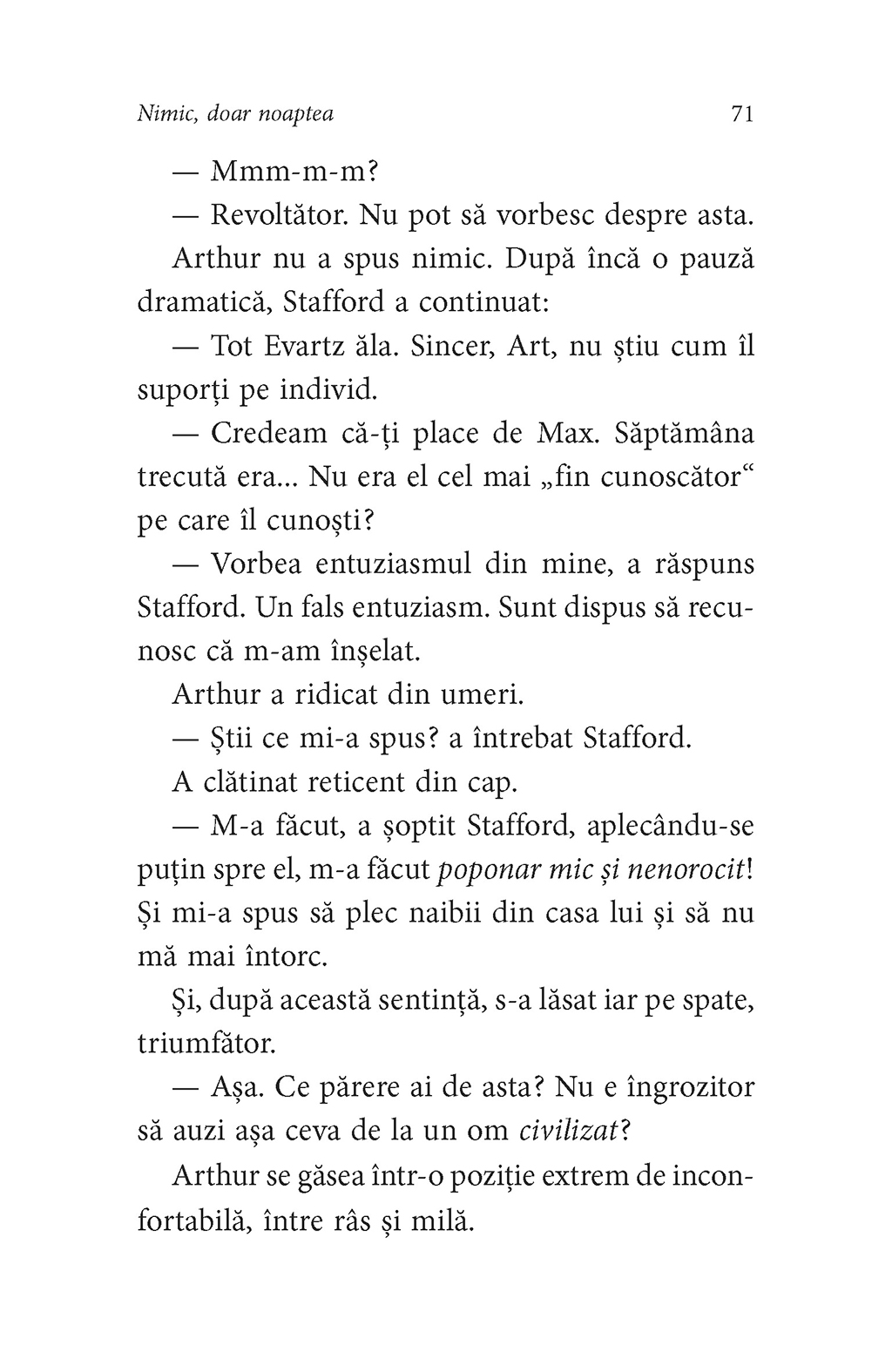 Nimic, doar noaptea 71

— Mmm-m-m?

— Revoltător. Nu pot să vorbesc despre asta.

Arthur nu a spus nimic. După încă o pauză dramatică, Stafford a continuat:

— Tot Evartz ăla. Sincer, Art, nu știu cum îl suporți pe individ.

— Credeam că-ți place de Max. Săptămâna trecută era... Nu era el cel mai „fin cunoscător“ pe care îl cunoști?

— Vorbea entuziasmul din mine, a răspuns Stafford. Un fals entuziasm. Sunt dispus să recunosc că m-am înșelat.

Arthur a ridicat din umeri.

— Știi ce mi-a spus? a întrebat Stafford.

A clătinat reticent din cap.

— M-a făcut, a șoptit Stafford, aplecându-se puțin spre el, m-a făcut poponar mic și nenorocit! Și mi-a spus să plec naibii din casa lui și să nu mă mai întorc.

Și, după această sentință, s-a lăsat iar pe spate, triumfător.

— Așa. Ce părere ai de asta? Nu e îngrozitor să auzi așa ceva de la un om civilizat?

Arthur se găsea într-o poziție extrem de inconfortabilă, între râs și milă.